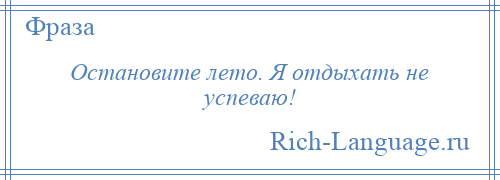 Фраза

Остановите лето. Я отдыхать не успеваю!

Rich-Language.ru